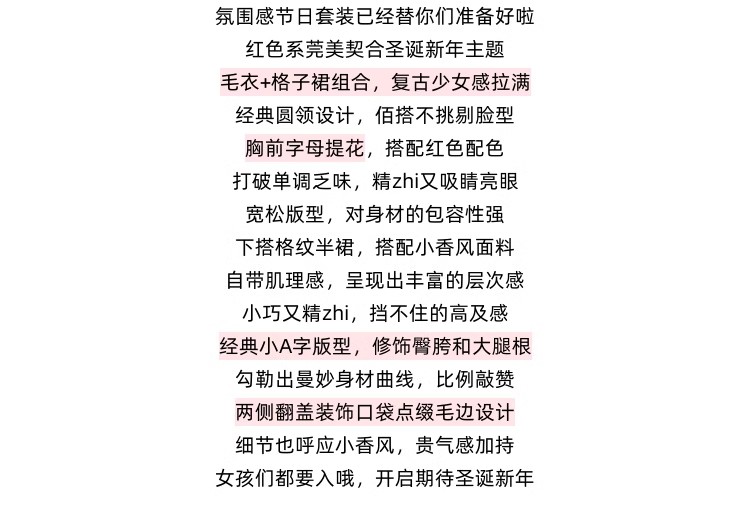 氛围感节日套装已经替你们准备好啦
红色系莞美契合圣诞新年主题
毛衣+格子裙组合，复古少女感拉满
经典圆领设计，佰搭不挑剔脸型
胸前字母提花，搭配红色配色
打破单调乏味，精zhi又吸睛亮眼
宽松版型，对身材的包容性强
下搭格纹半裙，搭配小香风面料
自带肌理感，呈现出丰富的层次感
小巧又精zhi，挡不住的高及感
经典小A字版型，修饰臀胯和大腿根
勾勒出曼妙身材曲线，比例敲赞
两侧翻盖装饰口袋点缀毛边设计
细节也呼应小香风，贵气感加持
女孩们都要入哦，开启期待圣诞新年